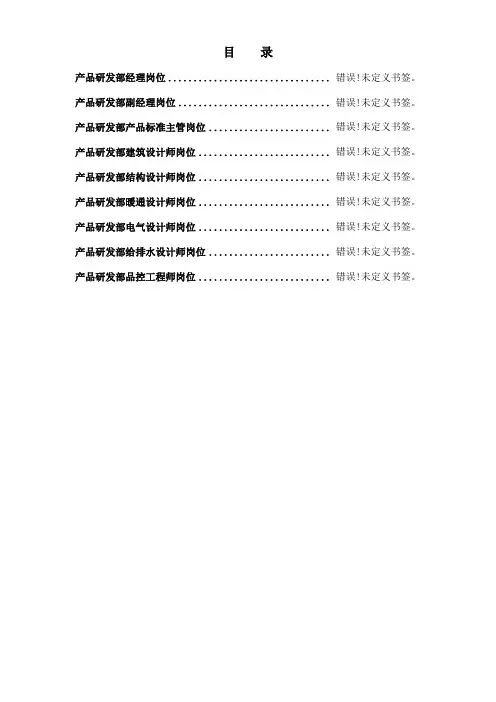 目 录

产品研发部经理岗位 错误!未定义书签。

产品研发部副经理岗位 错误!未定义书签。

产品研发部产品标准主管岗位 错误!未定义书签。

产品研发部建筑设计师岗位 错误!未定义书签。

产品研发部结构设计师岗位 错误!未定义书签。

产品研发部暖通设计师岗位 错误!未定义书签。

产品研发部电气设计师岗位 错误!未定义书签。

产品研发部给排水设计师岗位 错误!未定义书签。

产品研发部品控工程师岗位 错误!未定义书签。